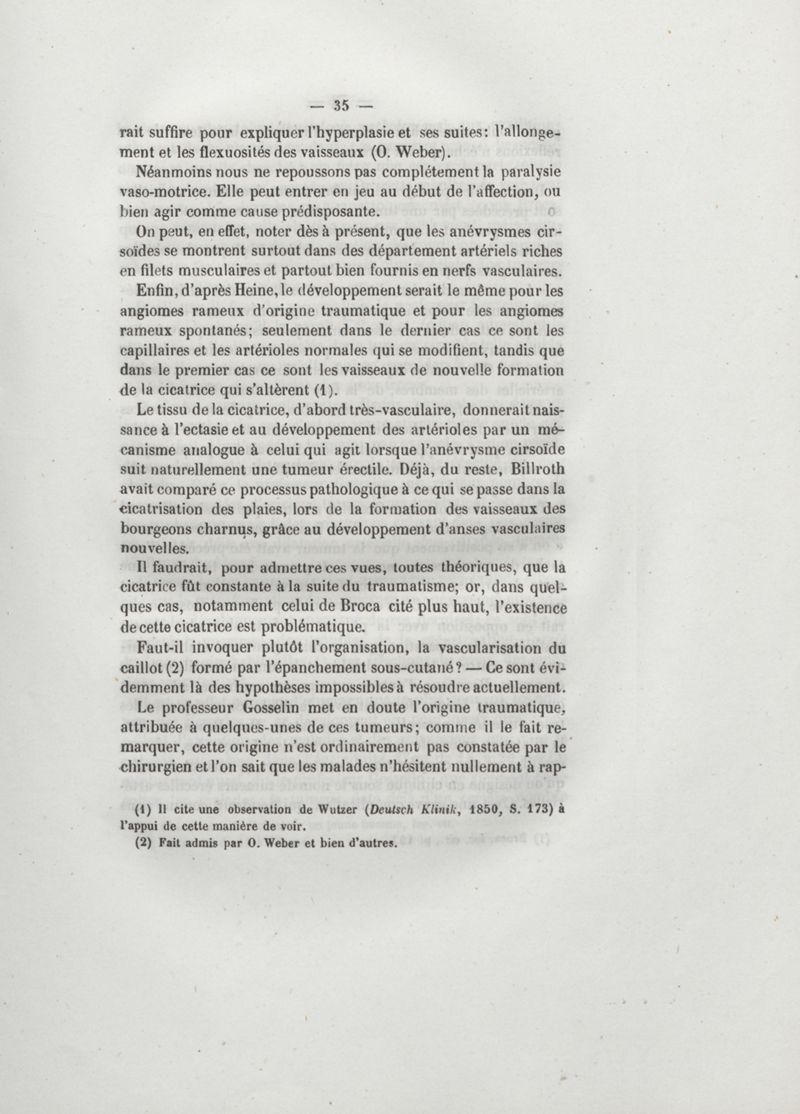 — 35 —

rait suffire pour expliquer l'hyperplasie et ses suites: l'allongement et les flexuosités des vaisseaux (O. Weber).

Néanmoins nous ne repoussons pas complétement la paralysie vaso-motrice. Elle peut entrer en jeu au début de l'affection, ou bien agir comme cause prédisposante.

On peut, en effet, noter dès à présent, que les anévrysmes cirsoïdes se montrent surtout dans des département artériels riches en filets musculaires et partout bien fournis en nerfs vasculaires.

Enfin, d'après Heine, le développement serait le même pour les angiomes rameux d'origine traumatique et pour les angiomes rameux spontanés; seulement dans le dernier cas ce sont les capillaires et les artérioles normales qui se modifient, tandis que dans le premier cas ce sont les vaisseaux de nouvelle formation de la cicatrice qui s'altèrent (1).

Le tissu de la cicatrice, d'abord très-vasculaire, donnerait naissance à l'ectasie et au développement des artérioles par un mécanisme analogue à celui qui agit lorsque l'anévrysme cirsoïde suit naturellement une tumeur érectile. Déjà, du reste, Billroth avait comparé ce processus pathologique à ce qui se passe dans la cicatrisation des plaies, lors de la formation des vaisseaux des bourgeons charnus, grâce au développement d'anses vasculaires nouvelles.

Il faudrait, pour admettre ces vues, toutes théoriques, que la cicatrice fût constante à la suite du traumatisme; or, dans quelques cas, notamment celui de Broca cité plus haut, l'existence de cette cicatrice est problématique.

Faut-il invoquer plutôt l'organisation, la vascularisation du caillot (2) formé par l'épanchement sous-cutané? — Ce sont évidemment là des hypothèses impossibles à résoudre actuellement.

Le professeur Gosselin met en doute l'origine traumatique, attribuée à quelques-unes de ces tumeurs; comme il le fait remarquer, cette origine n'est ordinairement pas constatée par le chirurgien et l'on sait que les malades n'hésitent nullement à rap-

(1) Il cite une observation de Wutzer (Deutsch Klinik, 1850, S. 173) à l'appui de cette manière de voir.
(2) Fait admis par O. Weber et bien d'autres.